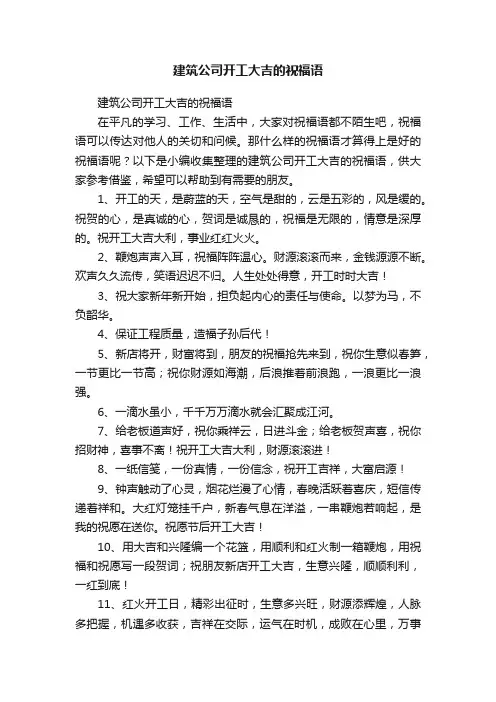 建筑公司开工大吉的祝福语

建筑公司开工大吉的祝福语

在平凡的学习、工作、生活中，大家对祝福语都不陌生吧，祝福语可以传达对他人的关切和问候。那什么样的祝福语才算得上是好的祝福语呢？以下是小编收集整理的建筑公司开工大吉的祝福语，供大家参考借鉴，希望可以帮助到有需要的朋友。

1、开工的天，是蔚蓝的天，空气是甜的，云是五彩的，风是缓的。祝贺的心，是真诚的心，贺词是诚恳的，祝福是无限的，情意是深厚的。祝开工大吉大利，事业红红火火。

2、鞭炮声声入耳，祝福阵阵温心。财源滚滚而来，金钱源源不断。欢声久久流传，笑语迟迟不归。人生处处得意，开工时时大吉！

3、祝大家新年新开始，担负起内心的责任与使命。以梦为马，不负韶华。

4、保证工程质量，造福子孙后代！

5、新店将开，财富将到，朋友的祝福抢先来到，祝你生意似春笋，一节更比一节高；祝你财源如海潮，后浪推着前浪跑，一浪更比一浪强。

6、一滴水虽小，千千万万滴水就会汇聚成江河。

7、给老板道声好，祝你乘祥云，日进斗金；给老板贺声喜，祝你招财神，喜事不离！祝开工大吉大利，财源滚滚进！

8、一纸信笺，一份真情，一份信念，祝开工吉祥，大富启源！

9、钟声触动了心灵，烟花烂漫了心情，春晚活跃着喜庆，短信传递着祥和。大红灯笼挂千户，新春气息在洋溢，一串鞭炮若响起，是我的祝愿在送你。祝愿节后开工大吉！

10、用大吉和兴隆编一个花篮，用顺利和红火制一箱鞭炮，用祝福和祝愿写一段贺词；祝朋友新店开工大吉，生意兴隆，顺顺利利，一红到底！

11、红火开工日，精彩出征时，生意多兴旺，财源添辉煌，人脉多把握，机遇多收获，吉祥在交际，运气在时机，成败在心里，万事